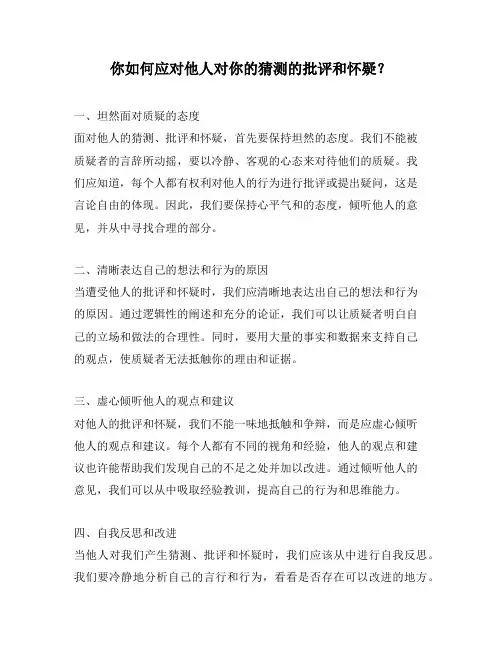 你如何应对他人对你的猜测的批评和怀疑？

一、坦然面对质疑的态度
面对他人的猜测、批评和怀疑，首先要保持坦然的态度。我们不能被质疑者的言辞所动摇，要以冷静、客观的心态来对待他们的质疑。我们应知道，每个人都有权利对他人的行为进行批评或提出疑问，这是言论自由的体现。因此，我们要保持心平气和的态度，倾听他人的意见，并从中寻找合理的部分。

二、清晰表达自己的想法和行为的原因
当遭受他人的批评和怀疑时，我们应清晰地表达出自己的想法和行为的原因。通过逻辑性的阐述和充分的论证，我们可以让质疑者明白自己的立场和做法的合理性。同时，要用大量的事实和数据来支持自己的观点，使质疑者无法抵触你的理由和证据。

三、虚心倾听他人的观点和建议
对他人的批评和怀疑，我们不能一味地抵触和争辩，而是应虚心倾听他人的观点和建议。每个人都有不同的视角和经验，他人的观点和建议也许能帮助我们发现自己的不足之处并加以改进。通过倾听他人的意见，我们可以从中吸取经验教训，提高自己的行为和思维能力。

四、自我反思和改进
当他人对我们产生猜测、批评和怀疑时，我们应该从中进行自我反思。我们要冷静地分析自己的言行和行为，看看是否存在可以改进的地方。